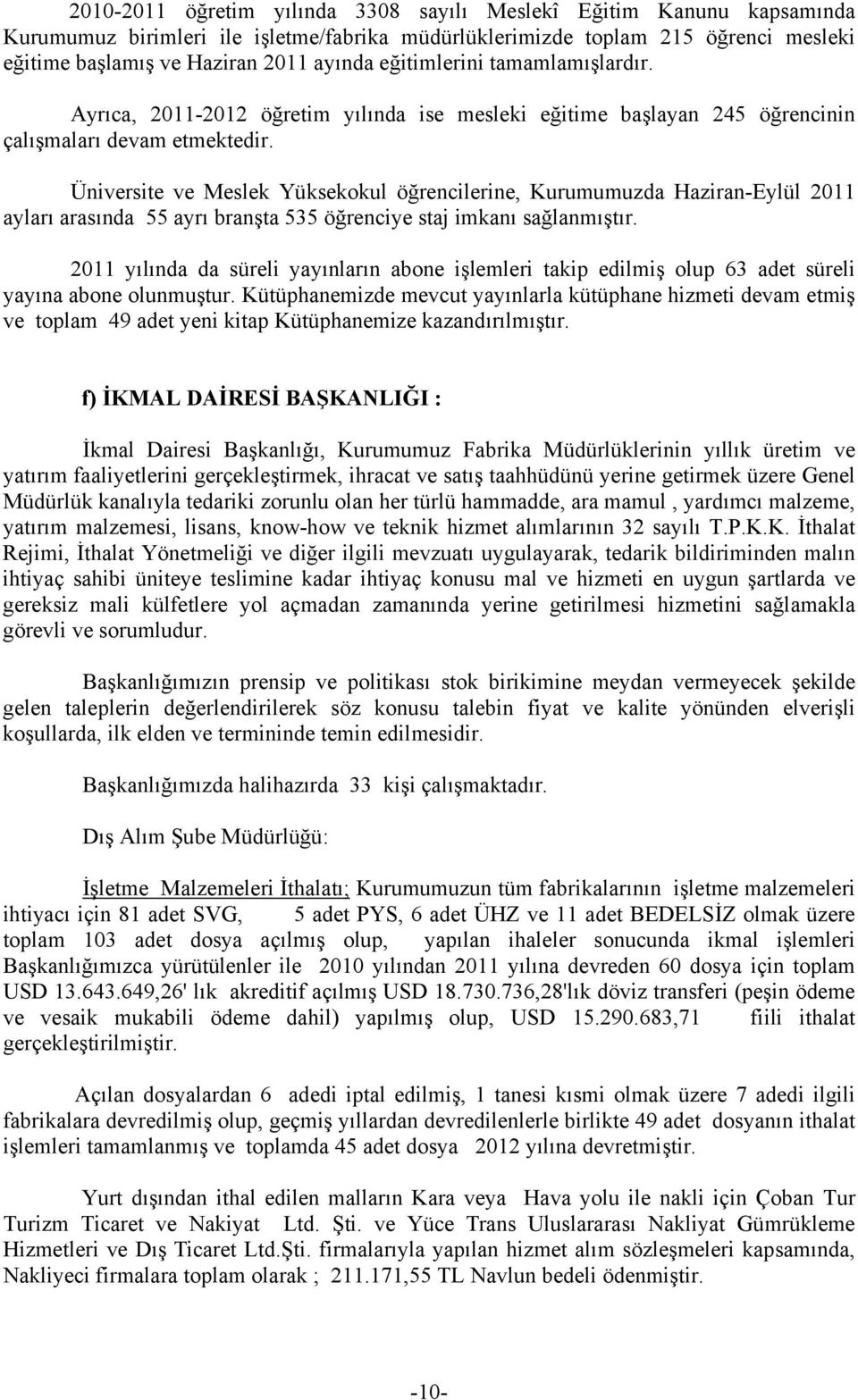 2010-2011 öğretim yılında 3308 sayılı Meslekî Eğitim Kanunu kapsamında Kurumumuz birimleri ile işletme/fabrika müdürlüklerimizde toplam 215 öğrenci mesleki eğitime başlamış ve Haziran 2011 ayında eğitimlerini tamamlamışlardır.

Ayrıca, 2011-2012 öğretim yılında ise mesleki eğitime başlayan 245 öğrencinin çalışmaları devam etmektedir.

Üniversite ve Meslek Yüksekokul öğrencilerine, Kurumumuzda Haziran-Eylül 2011 ayları arasında 55 ayrı branşta 535 öğrenciye staj imkanı sağlanmıştır.

2011 yılında da süreli yayınların abone işlemleri takip edilmiş olup 63 adet süreli yayına abone olunmuştur. Kütüphanemizde mevcut yayınlarla kütüphane hizmeti devam etmiş ve toplam 49 adet yeni kitap Kütüphanemize kazandırılmıştır.

f) İKMAL DAİRESİ BAŞKANLIĞI :

İkmal Dairesi Başkanlığı, Kurumumuz Fabrika Müdürlüklerinin yıllık üretim ve yatırım faaliyetlerini gerçekleştirmek, ihracat ve satış taahhüdünü yerine getirmek üzere Genel Müdürlük kanalıyla tedariki zorunlu olan her türlü hammadde, ara mamul , yardımcı malzeme, yatırım malzemesi, lisans, know-how ve teknik hizmet alımlarının 32 sayılı T.P.K.K. İthalat Rejimi, İthalat Yönetmeliği ve diğer ilgili mevzuatı uygulayarak, tedarik bildiriminden malın ihtiyaç sahibi üniteye teslimine kadar ihtiyaç konusu mal ve hizmeti en uygun şartlarda ve gereksiz mali külfetlere yol açmadan zamanında yerine getirilmesi hizmetini sağlamakla görevli ve sorumludur.

Başkanlığımızın prensip ve politikası stok birikimine meydan vermeyecek şekilde gelen taleplerin değerlendirilerek söz konusu talebin fiyat ve kalite yönünden elverişli koşullarda, ilk elden ve termininde temin edilmesidir.

Başkanlığımızda halihazırda 33 kişi çalışmaktadır.

Dış Alım Şube Müdürlüğü:

İşletme Malzemeleri İthalatı; Kurumumuzun tüm fabrikalarının işletme malzemeleri ihtiyacı için 81 adet SVG, 5 adet PYS, 6 adet ÜHZ ve 11 adet BEDELSİZ olmak üzere toplam 103 adet dosya açılmış olup, yapılan ihaleler sonucunda ikmal işlemleri Başkanlığımızca yürütülenler ile 2010 yılından 2011 yılına devreden 60 dosya için toplam USD 13.643.649,26' lık akreditif açılmış USD 18.730.736,28'lık döviz transferi (peşin ödeme ve vesaik mukabili ödeme dahil) yapılmış olup, USD 15.290.683,71 fiili ithalat gerçekleştirilmiştir.

Açılan dosyalardan 6 adedi iptal edilmiş, 1 tanesi kısmi olmak üzere 7 adedi ilgili fabrikalara devredilmiş olup, geçmiş yıllardan devredilenlerle birlikte 49 adet dosyanın ithalat işlemleri tamamlanmış ve toplamda 45 adet dosya 2012 yılına devretmiştir.

Yurt dışından ithal edilen malların Kara veya Hava yolu ile nakli için Çoban Tur Turizm Ticaret ve Nakiyat Ltd. Şti. ve Yüce Trans Uluslararası Nakliyat Gümrükleme Hizmetleri ve Dış Ticaret Ltd.Şti. firmalarıyla yapılan hizmet alım sözleşmeleri kapsamında, Nakliyeci firmalara toplam olarak ; 211.171,55 TL Navlun bedeli ödenmiştir.

-10-